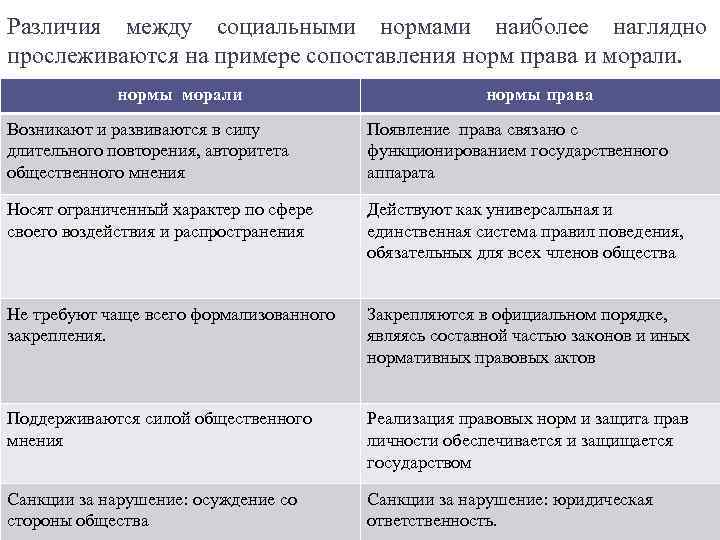 Различия между социальными нормами наиболее наглядно прослеживаются на примере сопоставления норм права и морали.

| нормы морали | нормы права |
|---|---|
| Возникают и развиваются в силу длительного повторения, авторитета общественного мнения | Появление права связано с функционированием государственного аппарата |
| Носят ограниченный характер по сфере своего воздействия и распространения | Действуют как универсальная и единственная система правил поведения, обязательных для всех членов общества |
| Не требуют чаще всего формализованного закрепления. | Закрепляются в официальном порядке, являясь составной частью законов и иных нормативных правовых актов |
| Поддерживаются силой общественного мнения | Реализация правовых норм и защита прав личности обеспечивается и защищается государством |
| Санкции за нарушение: осуждение со стороны общества | Санкции за нарушение: юридическая ответственность. |